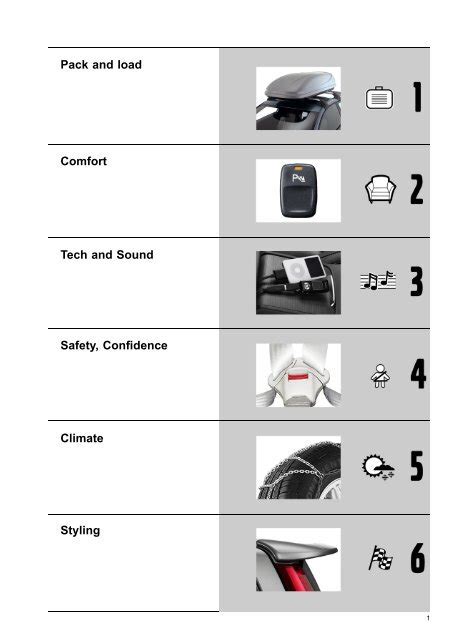 Pack and load

1

Comfort

2

Tech and Sound

3

Safety, Confidence

4

Climate

5

Styling

6

1